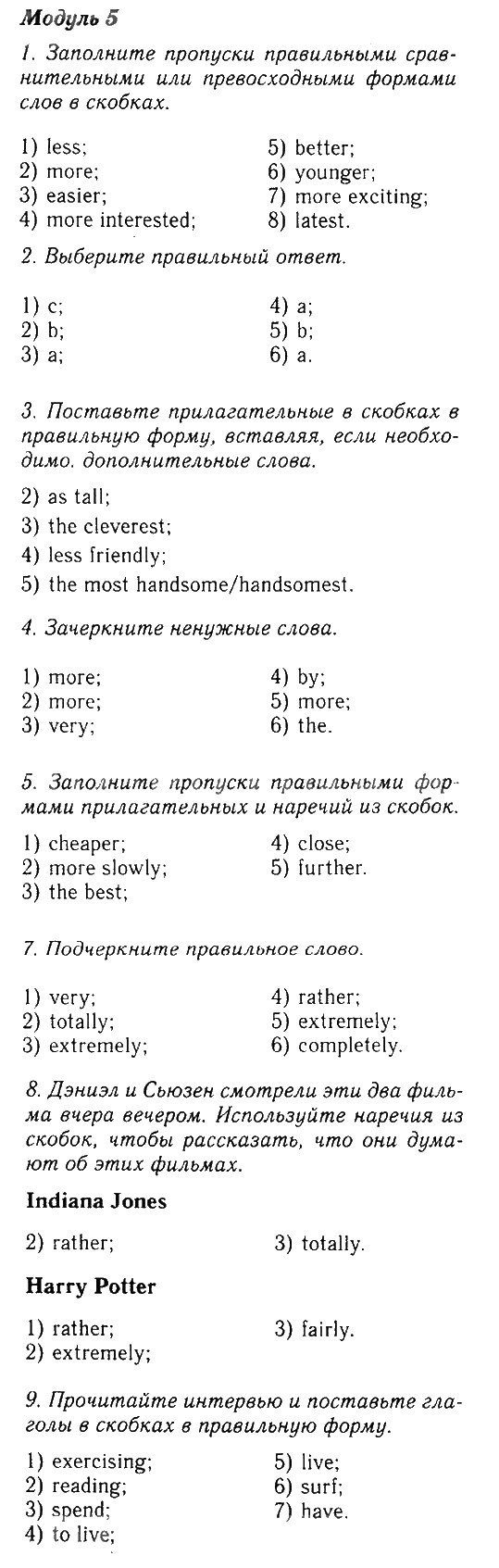 Модуль 5

1. Заполните пропуски правильными сравнительными или превосходными формами слов в скобках.

1) less;
2) more;
3) easier;
4) more interested;

5) better;
6) younger;
7) more exciting;
8) latest.

2. Выберите правильный ответ.

1) c;
2) b;
3) a;

4) a;
5) b;
6) a.

3. Поставьте прилагательные в скобках в правильную форму, вставляя, если необходимо. дополнительные слова.

2) as tall;
3) the cleverest;
4) less friendly;
5) the most handsome/handsomest.

4. Зачеркните ненужные слова.

1) more;
2) more;
3) very;

4) by;
5) more;
6) the.

5. Заполните пропуски правильными формами прилагательных и наречий из скобок.

1) cheaper;
2) more slowly;
3) the best;

4) close;
5) further.

7. Подчеркните правильное слово.

1) very;
2) totally;
3) extremely;

4) rather;
5) extremely;
6) completely.

8. Дэниэл и Сьюзен смотрели эти два фильма вчера вечером. Используйте наречия из скобок, чтобы рассказать, что они думают об этих фильмах.

Indiana Jones

2) rather;

3) totally.

Harry Potter

1) rather;
2) extremely;

3) fairly.

9. Прочитайте интервью и поставьте глаголы в скобках в правильную форму.

1) exercising;
2) reading;
3) spend;
4) to live;

5) live;
6) surf;
7) have.